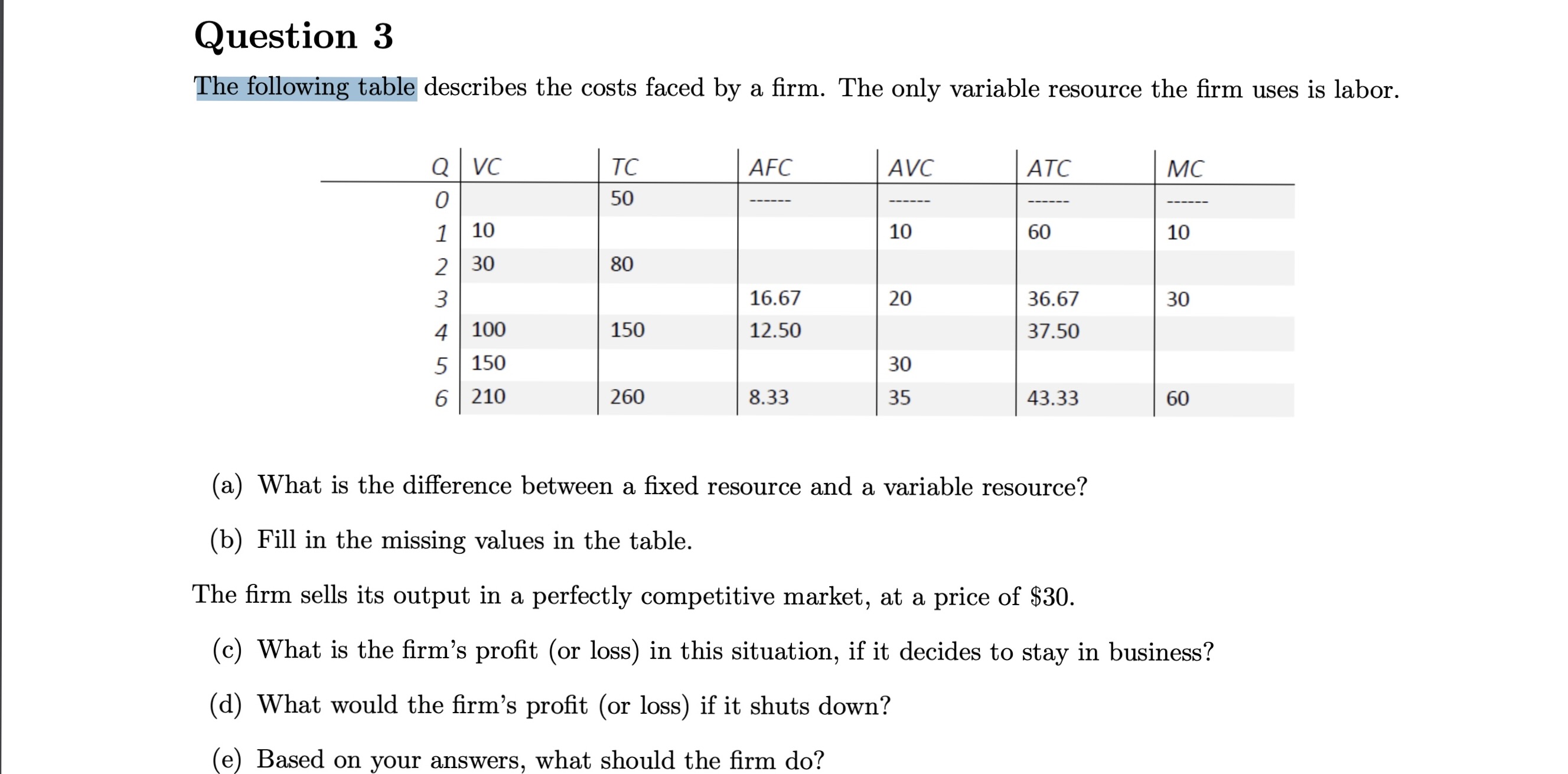 Question 3

The following table describes the costs faced by a firm. The only variable resource the firm uses is labor.

| Q | VC | TC | AFC | AVC | ATC | MC |
|---|---|---|---|---|---|---|
| 0 | | 50 | ------ | ------ | ------ | ------ |
| 1 | 10 | | | 10 | 60 | 10 |
| 2 | 30 | 80 | | | | |
| 3 | | | 16.67 | 20 | 36.67 | 30 |
| 4 | 100 | 150 | 12.50 | | 37.50 | |
| 5 | 150 | | | 30 | | |
| 6 | 210 | 260 | 8.33 | 35 | 43.33 | 60 |

(a) What is the difference between a fixed resource and a variable resource?

(b) Fill in the missing values in the table.

The firm sells its output in a perfectly competitive market, at a price of \$30.

(c) What is the firm's profit (or loss) in this situation, if it decides to stay in business?

(d) What would the firm's profit (or loss) if it shuts down?

(e) Based on your answers, what should the firm do?